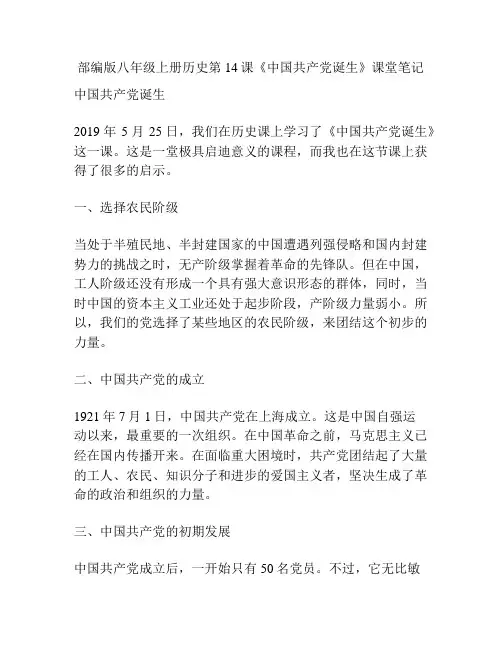 部编版八年级上册历史第 14 课《中国共产党诞生》课堂笔记

中国共产党诞生

2019 年 5 月 25 日，我们在历史课上学习了《中国共产党诞生》这一课。这是一堂极具启迪意义的课程，而我也在这节课上获得了很多的启示。

一、选择农民阶级

当处于半殖民地、半封建国家的中国遭遇列强侵略和国内封建势力的挑战之时，无产阶级掌握着革命的先锋队。但在中国，工人阶级还没有形成一个具有强大意识形态的群体，同时，当时中国的资本主义工业还处于起步阶段，产阶级力量弱小。所以，我们的党选择了某些地区的农民阶级，来团结这个初步的力量。

二、中国共产党的成立

1921 年 7 月 1 日，中国共产党在上海成立。这是中国自强运动以来，最重要的一次组织。在中国革命之前，马克思主义已经在国内传播开来。在面临重大困境时，共产党团结起了大量的工人、农民、知识分子和进步的爱国主义者，坚决生成了革命的政治和组织的力量。

三、中国共产党的初期发展

中国共产党成立后，一开始只有 50 名党员。不过，它无比敏